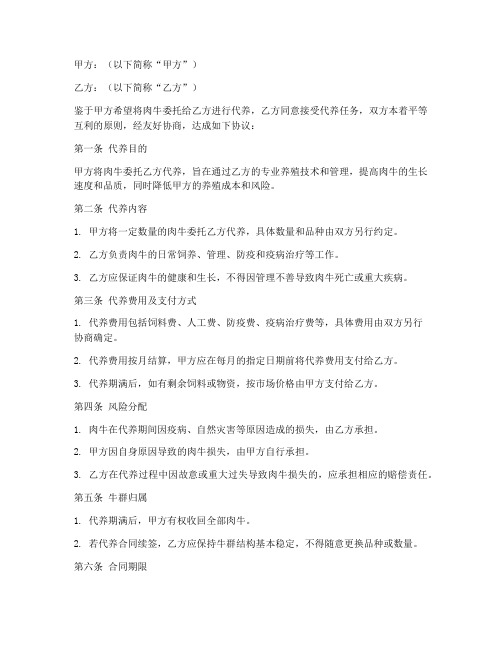 甲方：（以下简称“甲方”）

乙方：（以下简称“乙方”）

鉴于甲方希望将肉牛委托给乙方进行代养，乙方同意接受代养任务，双方本着平等互利的原则，经友好协商，达成如下协议：

第一条 代养目的

甲方将肉牛委托乙方代养，旨在通过乙方的专业养殖技术和管理，提高肉牛的生长速度和品质，同时降低甲方的养殖成本和风险。

第二条 代养内容

1. 甲方将一定数量的肉牛委托乙方代养，具体数量和品种由双方另行约定。

2. 乙方负责肉牛的日常饲养、管理、防疫和疫病治疗等工作。

3. 乙方应保证肉牛的健康和生长，不得因管理不善导致肉牛死亡或重大疾病。

第三条 代养费用及支付方式

1. 代养费用包括饲料费、人工费、防疫费、疫病治疗费等，具体费用由双方另行协商确定。

2. 代养费用按月结算，甲方应在每月的指定日期前将代养费用支付给乙方。

3. 代养期满后，如有剩余饲料或物资，按市场价格由甲方支付给乙方。

第四条 风险分配

1. 肉牛在代养期间因疫病、自然灾害等原因造成的损失，由乙方承担。

2. 甲方因自身原因导致的肉牛损失，由甲方自行承担。

3. 乙方在代养过程中因故意或重大过失导致肉牛损失的，应承担相应的赔偿责任。

第五条 牛群归属

1. 代养期满后，甲方有权收回全部肉牛。

2. 若代养合同续签，乙方应保持牛群结构基本稳定，不得随意更换品种或数量。

第六条 合同期限